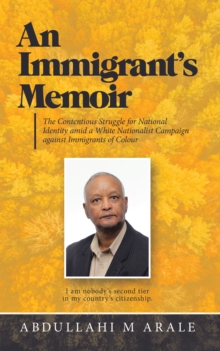 An Immigrant's Memoir

The Contentious Struggle for National Identity amid a White Nationalist Campaign against Immigrants of Colour

I am nobody's second tier in my country's citizenship.

ABDULLAHI M ARALE